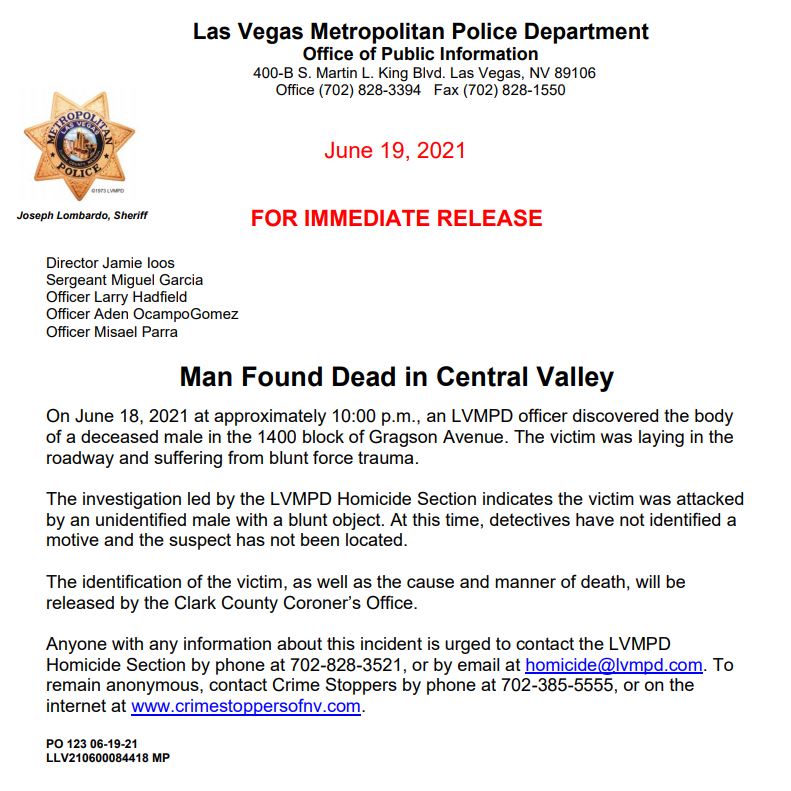 Las Vegas Metropolitan Police Department
Office of Public Information
400-B S. Martin L. King Blvd. Las Vegas, NV 89106
Office (702) 828-3394 Fax (702) 828-1550

METROPOLITAN LAS VEGAS POLICE
©1973 LVMPD

Joseph Lombardo, Sheriff

June 19, 2021

FOR IMMEDIATE RELEASE

Director Jamie Ioos
Sergeant Miguel Garcia
Officer Larry Hadfield
Officer Aden OcampoGomez
Officer Misael Parra

Man Found Dead in Central Valley

On June 18, 2021 at approximately 10:00 p.m., an LVMPD officer discovered the body of a deceased male in the 1400 block of Gragson Avenue. The victim was laying in the roadway and suffering from blunt force trauma.

The investigation led by the LVMPD Homicide Section indicates the victim was attacked by an unidentified male with a blunt object. At this time, detectives have not identified a motive and the suspect has not been located.

The identification of the victim, as well as the cause and manner of death, will be released by the Clark County Coroner's Office.

Anyone with any information about this incident is urged to contact the LVMPD Homicide Section by phone at 702-828-3521, or by email at homicide@lvmpd.com. To remain anonymous, contact Crime Stoppers by phone at 702-385-5555, or on the internet at www.crimestoppersofnv.com.

PO 123 06-19-21
LLV210600084418 MP